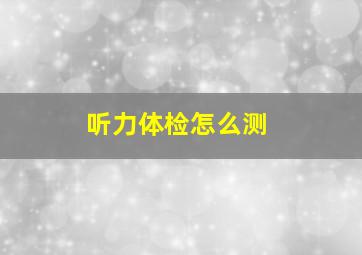 听力体检怎么测